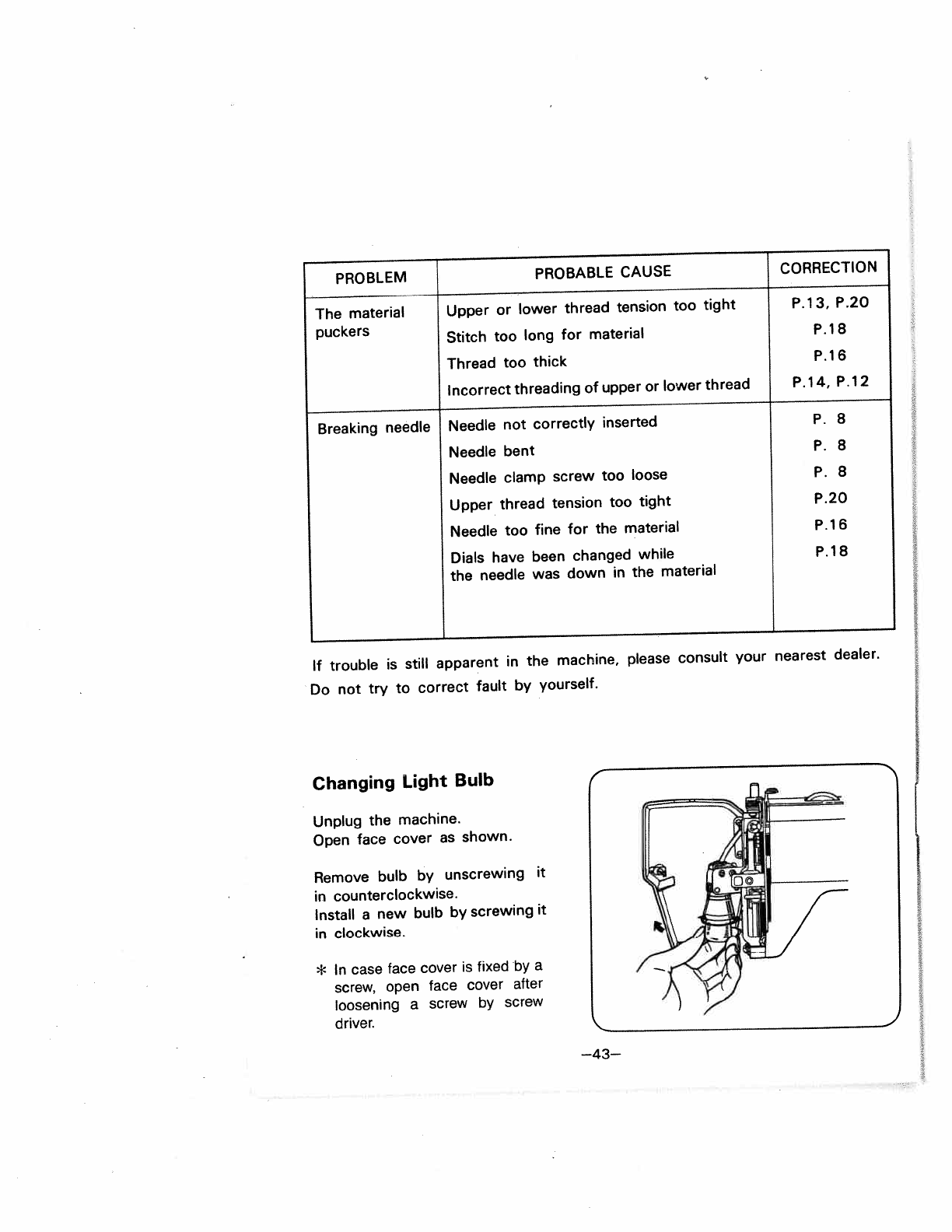 | PROBLEM | PROBABLE CAUSE | CORRECTION |
|---|---|---|
| The material puckers | Upper or lower thread tension too tight | P.13, P.20 |
| | Stitch too long for material | P.18 |
| | Thread too thick | P.16 |
| | Incorrect threading of upper or lower thread | P.14, P.12 |
| Breaking needle | Needle not correctly inserted | P. 8 |
| | Needle bent | P. 8 |
| | Needle clamp screw too loose | P. 8 |
| | Upper thread tension too tight | P.20 |
| | Needle too fine for the material | P.16 |
| | Dials have been changed while the needle was down in the material | P.18 |

If trouble is still apparent in the machine, please consult your nearest dealer. Do not try to correct fault by yourself.

Changing Light Bulb

Unplug the machine.
Open face cover as shown.

Remove bulb by unscrewing it in counterclockwise.
Install a new bulb by screwing it in clockwise.

* In case face cover is fixed by a screw, open face cover after loosening a screw by screw driver.

-43-